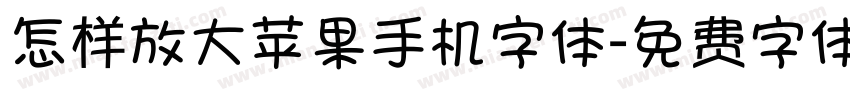 怎样放大苹果手机字体-免费字体